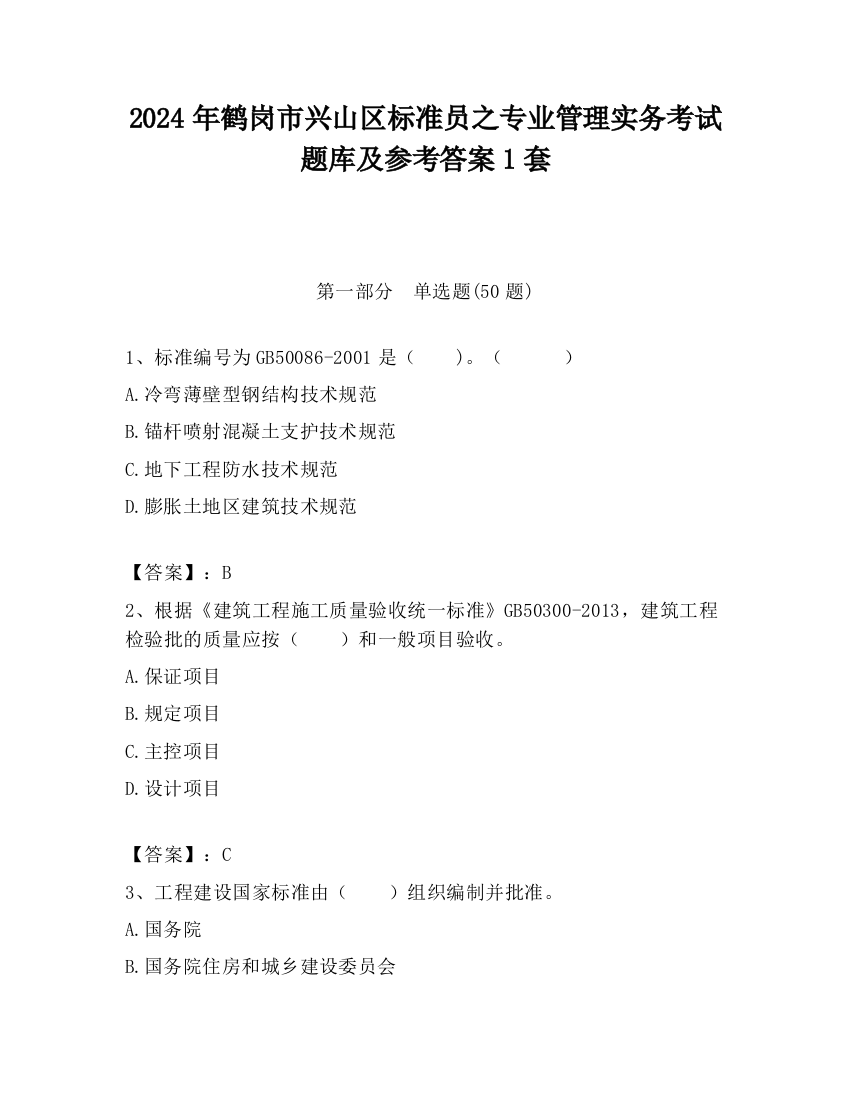 2024 年鹤岗市兴山区标准员之专业管理实务考试题库及参考答案 1 套

第一部分　单选题(50 题)

1、标准编号为 GB50086-2001 是（　　）。（　　　）

A.冷弯薄壁型钢结构技术规范

B.锚杆喷射混凝土支护技术规范

C.地下工程防水技术规范

D.膨胀土地区建筑技术规范

【答案】：B

2、根据《建筑工程施工质量验收统一标准》GB50300-2013，建筑工程检验批的质量应按（　　）和一般项目验收。

A.保证项目

B.规定项目

C.主控项目

D.设计项目

【答案】：C

3、工程建设国家标准由（　　）组织编制并批准。

A.国务院

B.国务院住房和城乡建设委员会